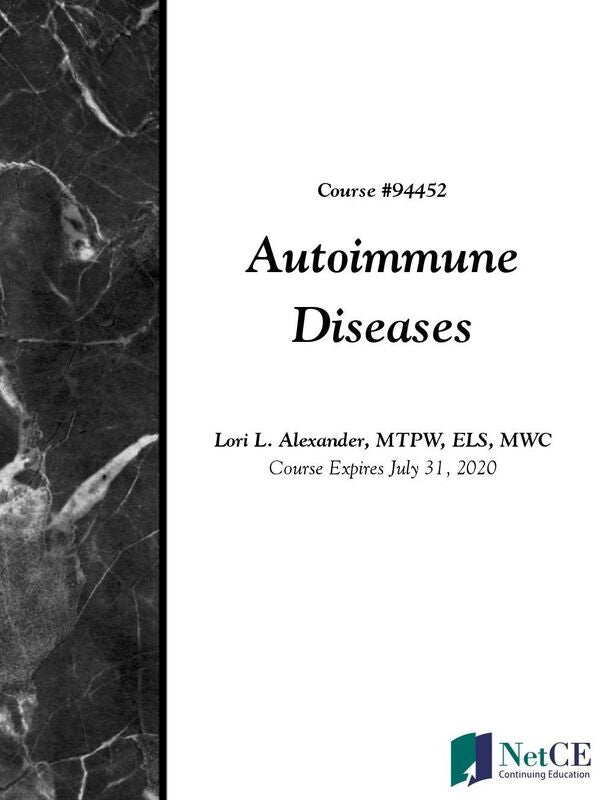 Course #94452

Autoimmune Diseases

Lori L. Alexander, MTPW, ELS, MWC
Course Expires July 31, 2020

NetCE
Continuing Education